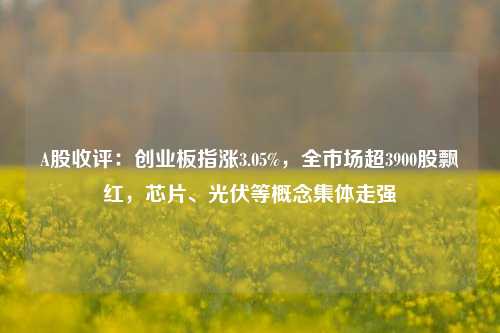 A股收评：创业板指涨3.05%，全市场超3900股飘红，芯片、光伏等概念集体走强